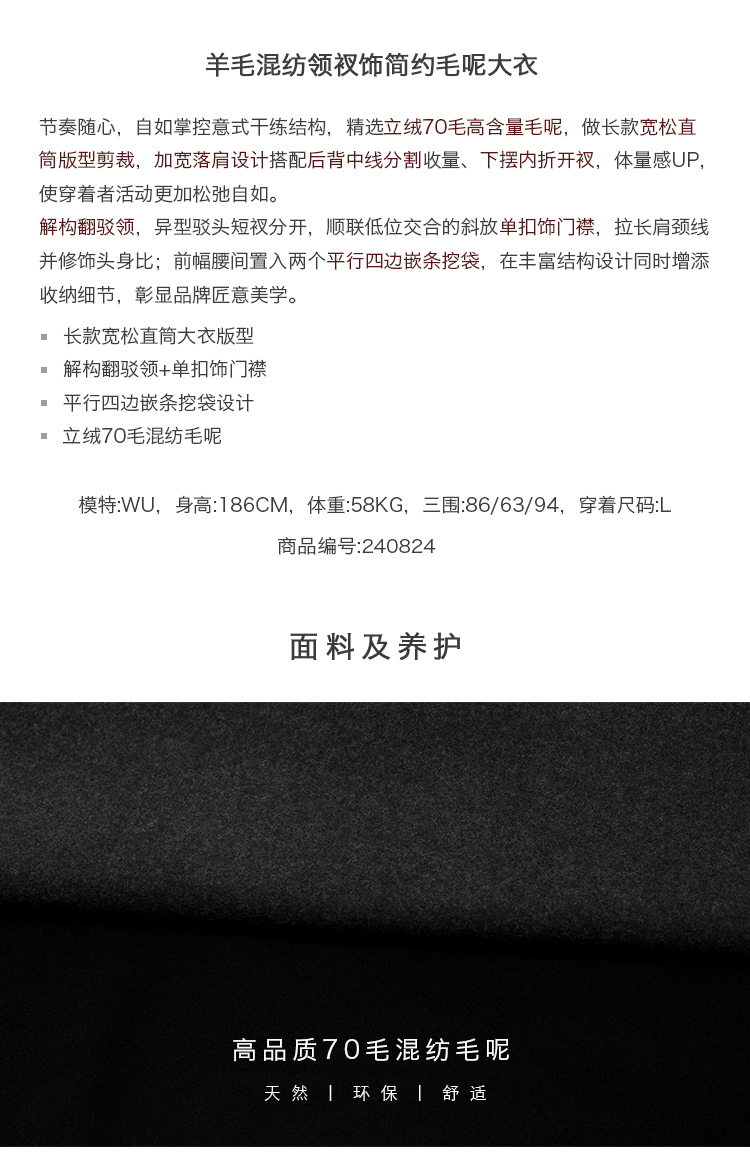 羊毛混纺领衩饰简约毛呢大衣

节奏随心，自如掌控意式干练结构，精选立绒70毛高含量毛呢，做长款宽松直筒版型剪裁，加宽落肩设计搭配后背中线分割收量、下摆内折开衩，体量感UP，使穿着者活动更加松弛自如。
解构翻驳领，异型驳头短衩分开，顺联低位交合的斜放单扣饰门襟，拉长肩颈线并修饰头身比；前幅腰间置入两个平行四边嵌条挖袋，在丰富结构设计同时增添收纳细节，彰显品牌匠意美学。

长款宽松直筒大衣版型
解构翻驳领+单扣饰门襟
平行四边嵌条挖袋设计
立绒70毛混纺毛呢

模特:WU，身高:186CM，体重:58KG，三围:86/63/94，穿着尺码:L
商品编号:240824

面料及养护

高品质70毛混纺毛呢
天然 | 环保 | 舒适